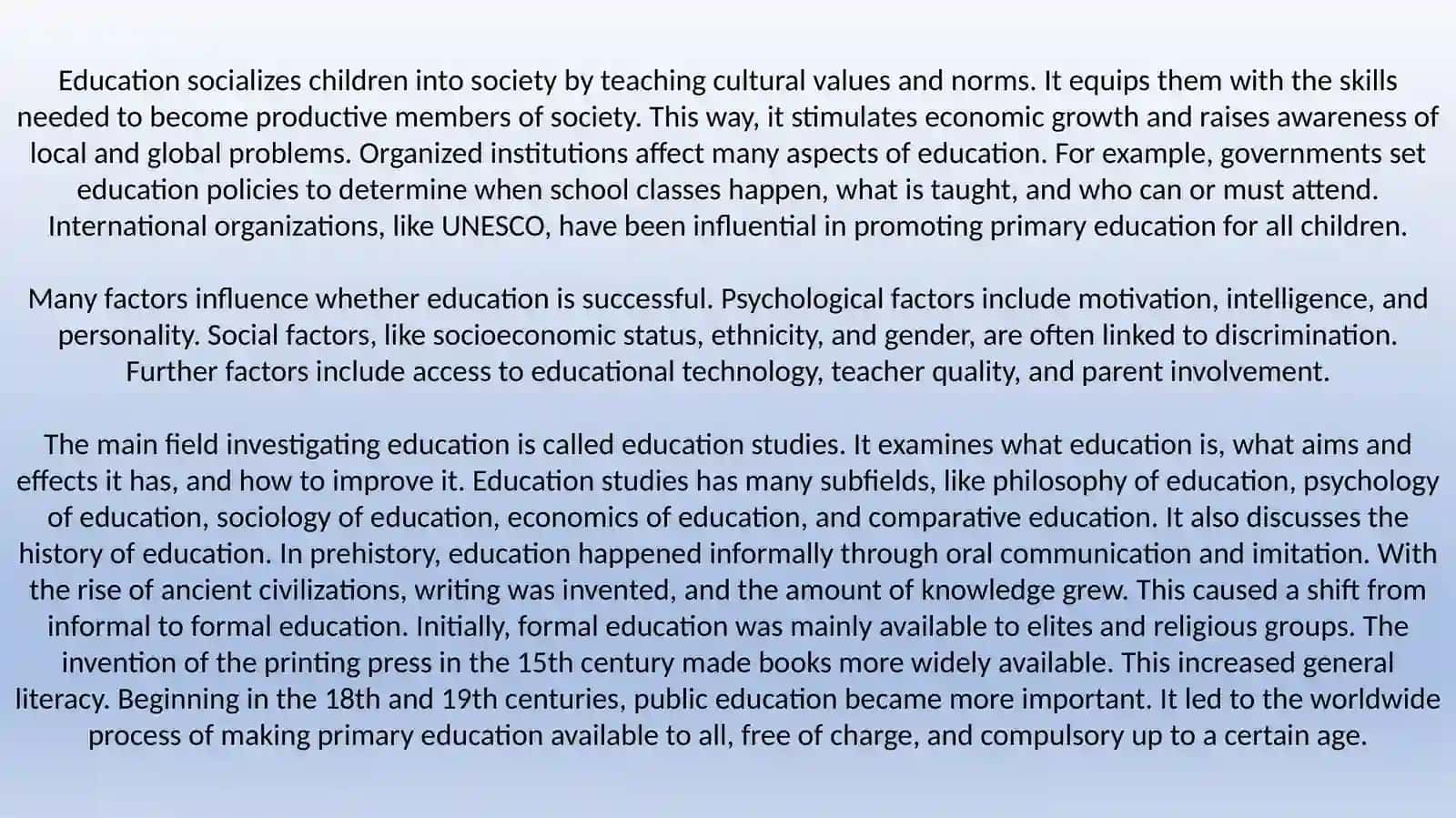 Education socializes children into society by teaching cultural values and norms. It equips them with the skills needed to become productive members of society. This way, it stimulates economic growth and raises awareness of local and global problems. Organized institutions affect many aspects of education. For example, governments set education policies to determine when school classes happen, what is taught, and who can or must attend. International organizations, like UNESCO, have been influential in promoting primary education for all children.

Many factors influence whether education is successful. Psychological factors include motivation, intelligence, and personality. Social factors, like socioeconomic status, ethnicity, and gender, are often linked to discrimination. Further factors include access to educational technology, teacher quality, and parent involvement.

The main field investigating education is called education studies. It examines what education is, what aims and effects it has, and how to improve it. Education studies has many subfields, like philosophy of education, psychology of education, sociology of education, economics of education, and comparative education. It also discusses the history of education. In prehistory, education happened informally through oral communication and imitation. With the rise of ancient civilizations, writing was invented, and the amount of knowledge grew. This caused a shift from informal to formal education. Initially, formal education was mainly available to elites and religious groups. The invention of the printing press in the 15th century made books more widely available. This increased general literacy. Beginning in the 18th and 19th centuries, public education became more important. It led to the worldwide process of making primary education available to all, free of charge, and compulsory up to a certain age.